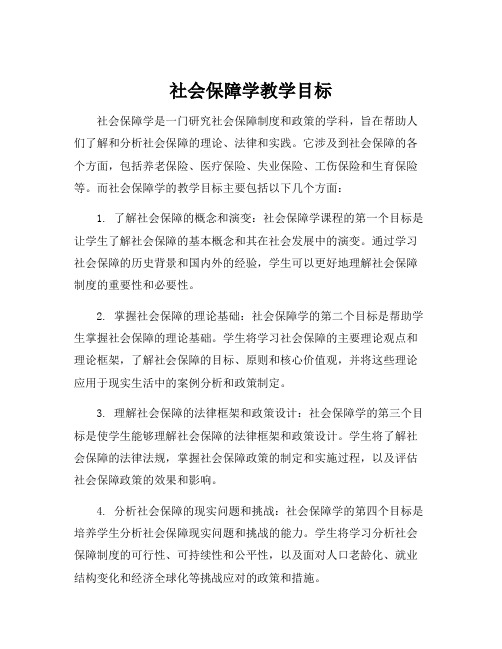 社会保障学教学目标

社会保障学是一门研究社会保障制度和政策的学科，旨在帮助人们了解和分析社会保障的理论、法律和实践。它涉及到社会保障的各个方面，包括养老保险、医疗保险、失业保险、工伤保险和生育保险等。而社会保障学的教学目标主要包括以下几个方面：

1. 了解社会保障的概念和演变：社会保障学课程的第一个目标是让学生了解社会保障的基本概念和其在社会发展中的演变。通过学习社会保障的历史背景和国内外的经验，学生可以更好地理解社会保障制度的重要性和必要性。

2. 掌握社会保障的理论基础：社会保障学的第二个目标是帮助学生掌握社会保障的理论基础。学生将学习社会保障的主要理论观点和理论框架，了解社会保障的目标、原则和核心价值观，并将这些理论应用于现实生活中的案例分析和政策制定。

3. 理解社会保障的法律框架和政策设计：社会保障学的第三个目标是使学生能够理解社会保障的法律框架和政策设计。学生将了解社会保障的法律法规，掌握社会保障政策的制定和实施过程，以及评估社会保障政策的效果和影响。

4. 分析社会保障的现实问题和挑战：社会保障学的第四个目标是培养学生分析社会保障现实问题和挑战的能力。学生将学习分析社会保障制度的可行性、可持续性和公平性，以及面对人口老龄化、就业结构变化和经济全球化等挑战应对的政策和措施。